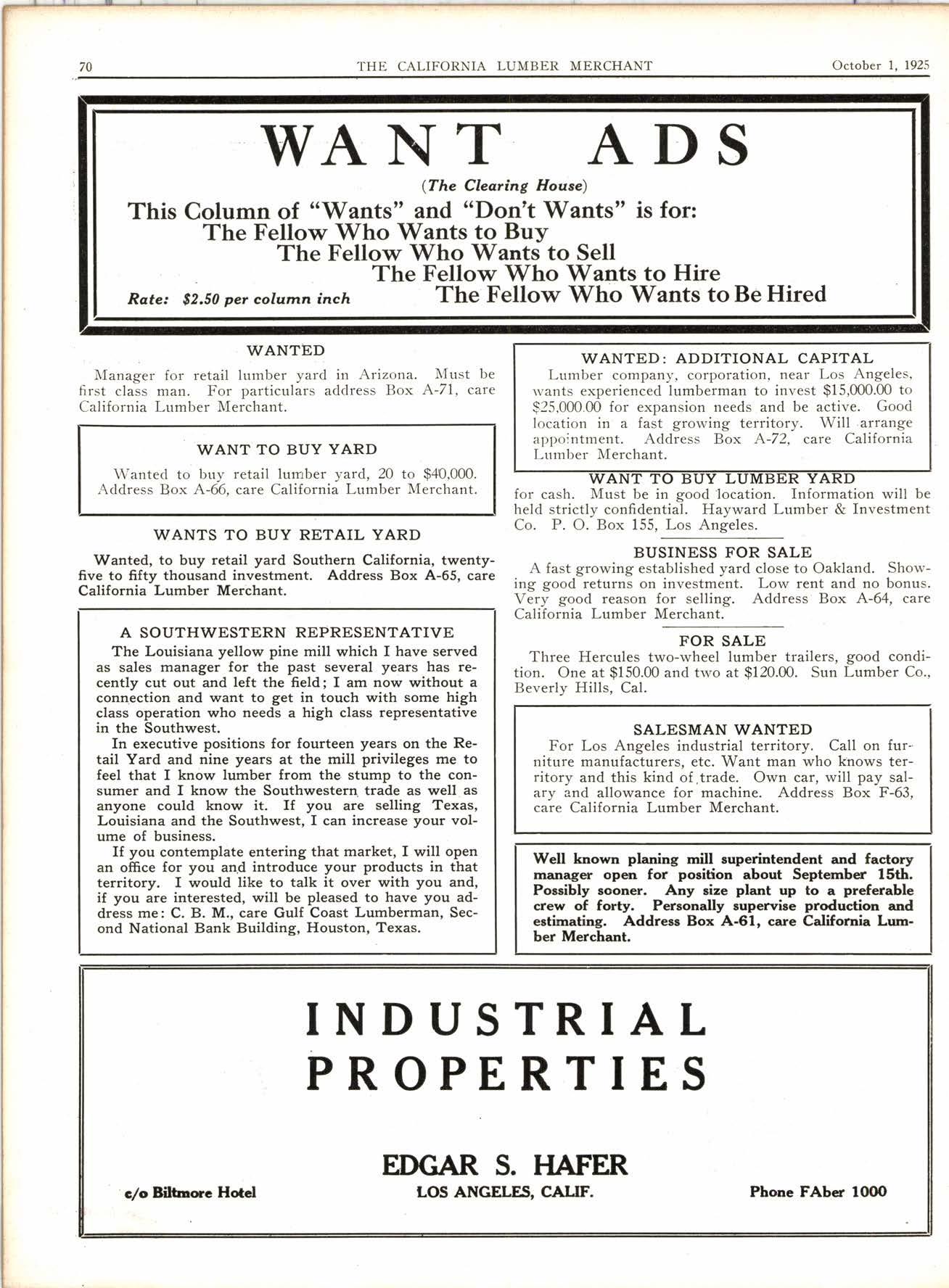 70 THE CALIFORNIA LUMBER MERCHANT October 1, 1925

WANT ADS

(The Clearing House)

This Column of "Wants" and "Don't Wants" is for:
The Fellow Who Wants to Buy
The Fellow Who Wants to Sell
The Fellow Who Wants to Hire
The Fellow Who Wants to Be Hired

Rate: $2.50 per column inch

WANTED

Manager for retail lumber yard in Arizona. Must be first class man. For particulars address Box A-71, care California Lumber Merchant.

WANT TO BUY YARD

Wanted to buy retail lumber yard, 20 to $40,000. Address Box A-66, care California Lumber Merchant.

WANTS TO BUY RETAIL YARD

Wanted, to buy retail yard Southern California, twenty-five to fifty thousand investment. Address Box A-65, care California Lumber Merchant.

A SOUTHWESTERN REPRESENTATIVE

The Louisiana yellow pine mill which I have served as sales manager for the past several years has recently cut out and left the field; I am now without a connection and want to get in touch with some high class operation who needs a high class representative in the Southwest.

In executive positions for fourteen years on the Retail Yard and nine years at the mill privileges me to feel that I know lumber from the stump to the consumer and I know the Southwestern trade as well as anyone could know it. If you are selling Texas, Louisiana and the Southwest, I can increase your volume of business.

If you contemplate entering that market, I will open an office for you and introduce your products in that territory. I would like to talk it over with you and, if you are interested, will be pleased to have you address me: C. B. M., care Gulf Coast Lumberman, Second National Bank Building, Houston, Texas.

WANTED: ADDITIONAL CAPITAL

Lumber company, corporation, near Los Angeles, wants experienced lumberman to invest $15,000.00 to $25,000.00 for expansion needs and be active. Good location in a fast growing territory. Will arrange appointment. Address Box A-72, care California Lumber Merchant.

WANT TO BUY LUMBER YARD

for cash. Must be in good location. Information will be held strictly confidential. Hayward Lumber & Investment Co. P. O. Box 155, Los Angeles.

BUSINESS FOR SALE

A fast growing established yard close to Oakland. Showing good returns on investment. Low rent and no bonus. Very good reason for selling. Address Box A-64, care California Lumber Merchant.

FOR SALE

Three Hercules two-wheel lumber trailers, good condition. One at $150.00 and two at $120.00. Sun Lumber Co., Beverly Hills, Cal.

SALESMAN WANTED

For Los Angeles industrial territory. Call on furniture manufacturers, etc. Want man who knows territory and this kind of trade. Own car, will pay salary and allowance for machine. Address Box F-63, care California Lumber Merchant.

Well known planing mill superintendent and factory manager open for position about September 15th. Possibly sooner. Any size plant up to a preferable crew of forty. Personally supervise production and estimating. Address Box A-61, care California Lumber Merchant.

INDUSTRIAL PROPERTIES

EDGAR S. HAFER

c/o Biltmore Hotel LOS ANGELES, CALIF. Phone FAber 1000